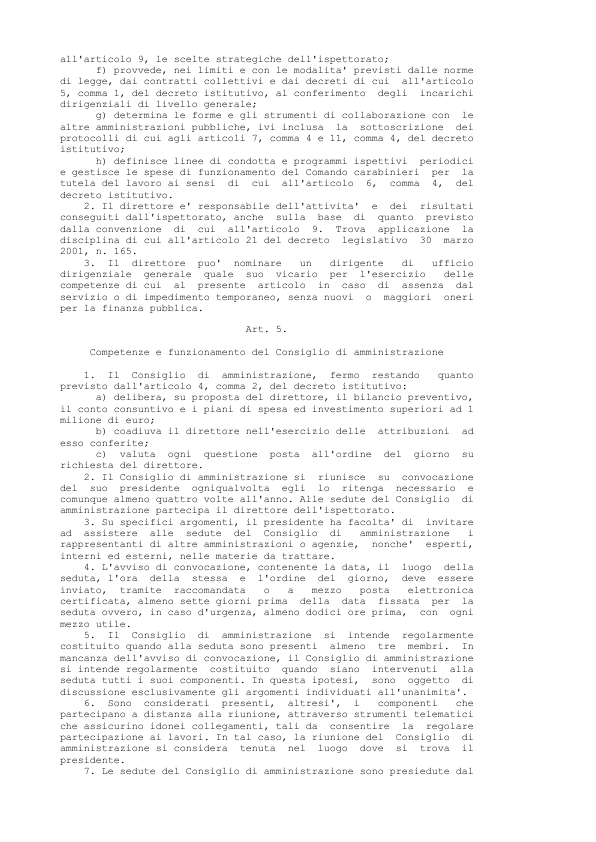 all'articolo 9, le scelte strategiche dell'ispettorato;

f) provvede, nei limiti e con le modalita' previsti dalle norme di legge, dai contratti collettivi e dai decreti di cui all'articolo 5, comma 1, del decreto istitutivo, al conferimento degli incarichi dirigenziali di livello generale;

g) determina le forme e gli strumenti di collaborazione con le altre amministrazioni pubbliche, ivi inclusa la sottoscrizione dei protocolli di cui agli articoli 7, comma 4 e 11, comma 4, del decreto istitutivo;

h) definisce linee di condotta e programmi ispettivi periodici e gestisce le spese di funzionamento del Comando carabinieri per la tutela del lavoro ai sensi di cui all'articolo 6, comma 4, del decreto istitutivo.

2. Il direttore e' responsabile dell'attivita' e dei risultati conseguiti dall'ispettorato, anche sulla base di quanto previsto dalla convenzione di cui all'articolo 9. Trova applicazione la disciplina di cui all'articolo 21 del decreto legislativo 30 marzo 2001, n. 165.

3. Il direttore puo' nominare un dirigente di ufficio dirigenziale generale quale suo vicario per l'esercizio delle competenze di cui al presente articolo in caso di assenza dal servizio o di impedimento temporaneo, senza nuovi o maggiori oneri per la finanza pubblica.

Art. 5.

Competenze e funzionamento del Consiglio di amministrazione

1. Il Consiglio di amministrazione, fermo restando quanto previsto dall'articolo 4, comma 2, del decreto istitutivo:

a) delibera, su proposta del direttore, il bilancio preventivo, il conto consuntivo e i piani di spesa ed investimento superiori ad 1 milione di euro;

b) coadiuva il direttore nell'esercizio delle attribuzioni ad esso conferite;

c) valuta ogni questione posta all'ordine del giorno su richiesta del direttore.

2. Il Consiglio di amministrazione si riunisce su convocazione del suo presidente ogniqualvolta egli lo ritenga necessario e comunque almeno quattro volte all'anno. Alle sedute del Consiglio di amministrazione partecipa il direttore dell'ispettorato.

3. Su specifici argomenti, il presidente ha facolta' di invitare ad assistere alle sedute del Consiglio di amministrazione i rappresentanti di altre amministrazioni o agenzie, nonche' esperti, interni ed esterni, nelle materie da trattare.

4. L'avviso di convocazione, contenente la data, il luogo della seduta, l'ora della stessa e l'ordine del giorno, deve essere inviato, tramite raccomandata o a mezzo posta elettronica certificata, almeno sette giorni prima della data fissata per la seduta ovvero, in caso d'urgenza, almeno dodici ore prima, con ogni mezzo utile.

5. Il Consiglio di amministrazione si intende regolarmente costituito quando alla seduta sono presenti almeno tre membri. In mancanza dell'avviso di convocazione, il Consiglio di amministrazione si intende regolarmente costituito quando siano intervenuti alla seduta tutti i suoi componenti. In questa ipotesi, sono oggetto di discussione esclusivamente gli argomenti individuati all'unanimita'.

6. Sono considerati presenti, altresi', i componenti che partecipano a distanza alla riunione, attraverso strumenti telematici che assicurino idonei collegamenti, tali da consentire la regolare partecipazione ai lavori. In tal caso, la riunione del Consiglio di amministrazione si considera tenuta nel luogo dove si trova il presidente.

7. Le sedute del Consiglio di amministrazione sono presiedute dal